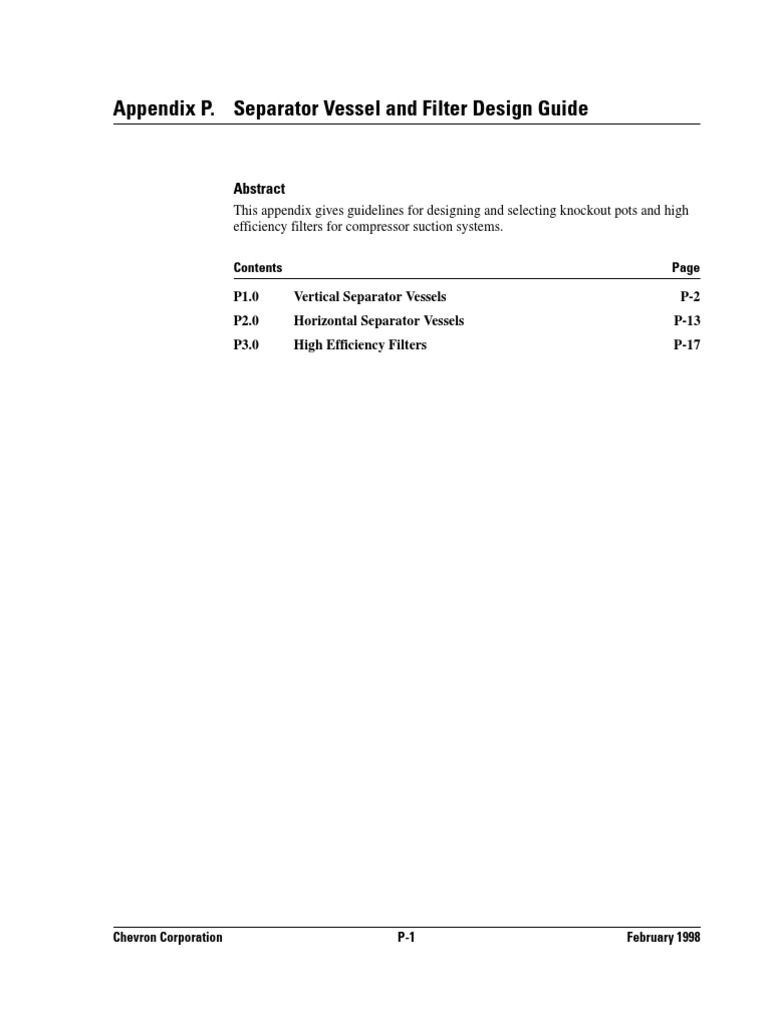 Appendix P. Separator Vessel and Filter Design Guide

Abstract

This appendix gives guidelines for designing and selecting knockout pots and high efficiency filters for compressor suction systems.

Contents Page

P1.0 Vertical Separator Vessels P-2
P2.0 Horizontal Separator Vessels P-13
P3.0 High Efficiency Filters P-17

Chevron Corporation P-1 February 1998